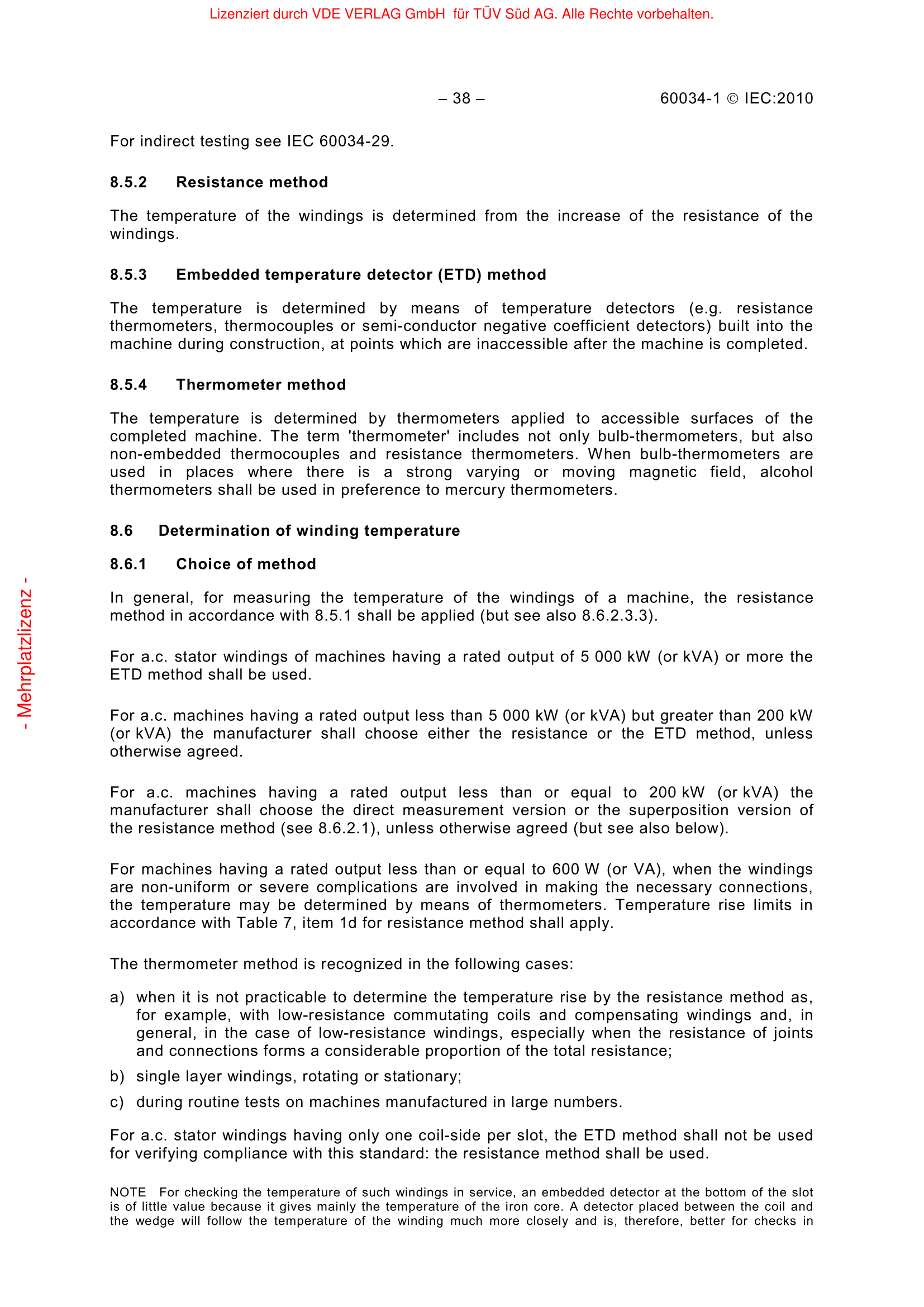 Lizenziert durch VDE VERLAG GmbH für TÜV Süd AG. Alle Rechte vorbehalten.

– 38 – 60034-1 © IEC:2010

For indirect testing see IEC 60034-29.

8.5.2 Resistance method

The temperature of the windings is determined from the increase of the resistance of the windings.

8.5.3 Embedded temperature detector (ETD) method

The temperature is determined by means of temperature detectors (e.g. resistance thermometers, thermocouples or semi-conductor negative coefficient detectors) built into the machine during construction, at points which are inaccessible after the machine is completed.

8.5.4 Thermometer method

The temperature is determined by thermometers applied to accessible surfaces of the completed machine. The term 'thermometer' includes not only bulb-thermometers, but also non-embedded thermocouples and resistance thermometers. When bulb-thermometers are used in places where there is a strong varying or moving magnetic field, alcohol thermometers shall be used in preference to mercury thermometers.

8.6 Determination of winding temperature

8.6.1 Choice of method

In general, for measuring the temperature of the windings of a machine, the resistance method in accordance with 8.5.1 shall be applied (but see also 8.6.2.3.3).

For a.c. stator windings of machines having a rated output of 5 000 kW (or kVA) or more the ETD method shall be used.

For a.c. machines having a rated output less than 5 000 kW (or kVA) but greater than 200 kW (or kVA) the manufacturer shall choose either the resistance or the ETD method, unless otherwise agreed.

For a.c. machines having a rated output less than or equal to 200 kW (or kVA) the manufacturer shall choose the direct measurement version or the superposition version of the resistance method (see 8.6.2.1), unless otherwise agreed (but see also below).

For machines having a rated output less than or equal to 600 W (or VA), when the windings are non-uniform or severe complications are involved in making the necessary connections, the temperature may be determined by means of thermometers. Temperature rise limits in accordance with Table 7, item 1d for resistance method shall apply.

The thermometer method is recognized in the following cases:

a) when it is not practicable to determine the temperature rise by the resistance method as, for example, with low-resistance commutating coils and compensating windings and, in general, in the case of low-resistance windings, especially when the resistance of joints and connections forms a considerable proportion of the total resistance;

b) single layer windings, rotating or stationary;

c) during routine tests on machines manufactured in large numbers.

For a.c. stator windings having only one coil-side per slot, the ETD method shall not be used for verifying compliance with this standard: the resistance method shall be used.

NOTE For checking the temperature of such windings in service, an embedded detector at the bottom of the slot is of little value because it gives mainly the temperature of the iron core. A detector placed between the coil and the wedge will follow the temperature of the winding much more closely and is, therefore, better for checks in

- Mehrplatzlizenz -